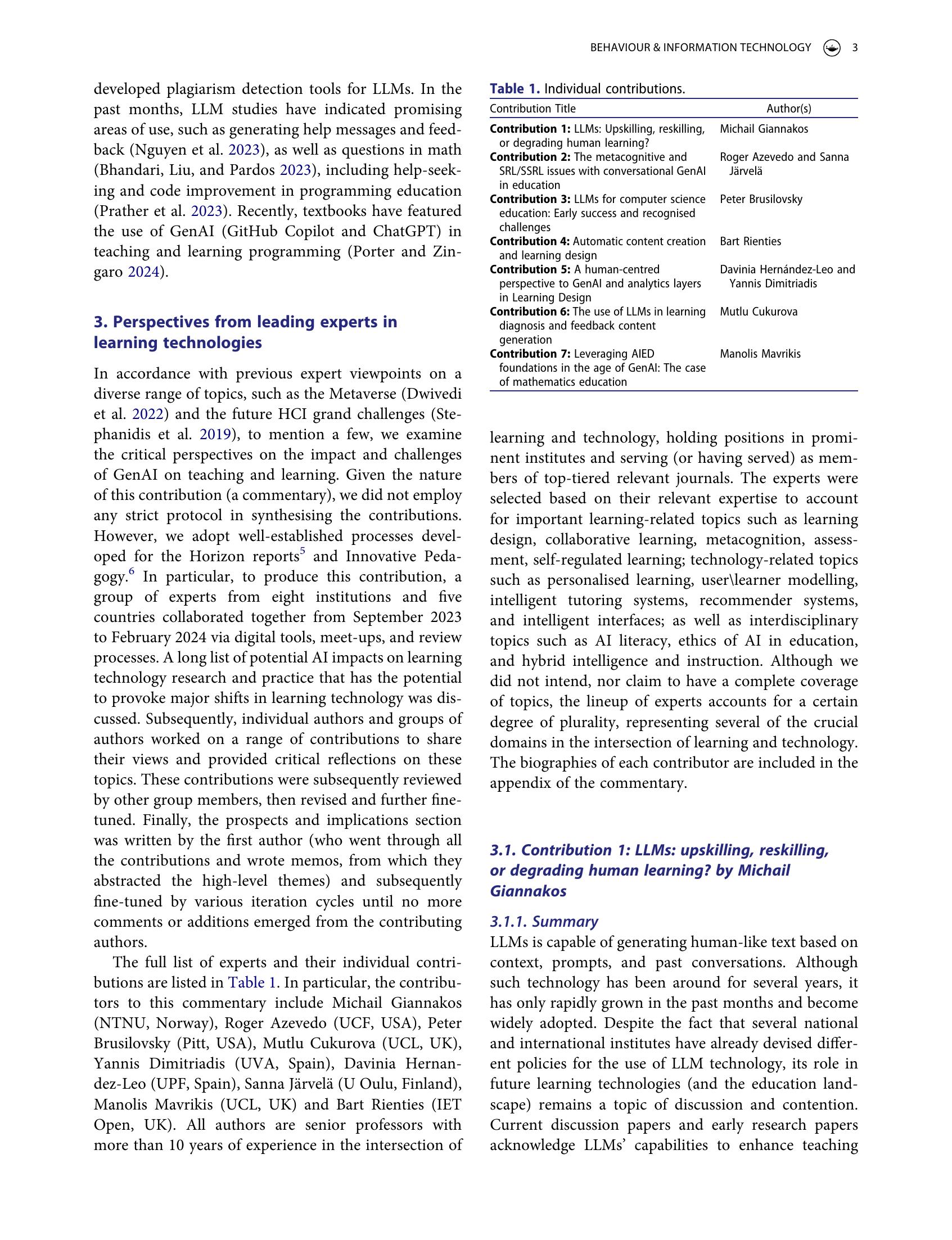 BEHAVIOUR & INFORMATION TECHNOLOGY 3

developed plagiarism detection tools for LLMs. In the past months, LLM studies have indicated promising areas of use, such as generating help messages and feedback (Nguyen et al. 2023), as well as questions in math (Bhandari, Liu, and Pardos 2023), including help-seeking and code improvement in programming education (Prather et al. 2023). Recently, textbooks have featured the use of GenAI (GitHub Copilot and ChatGPT) in teaching and learning programming (Porter and Zingaro 2024).

3. Perspectives from leading experts in learning technologies

In accordance with previous expert viewpoints on a diverse range of topics, such as the Metaverse (Dwivedi et al. 2022) and the future HCI grand challenges (Stephanidis et al. 2019), to mention a few, we examine the critical perspectives on the impact and challenges of GenAI on teaching and learning. Given the nature of this contribution (a commentary), we did not employ any strict protocol in synthesising the contributions. However, we adopt well-established processes developed for the Horizon reports$^5$ and Innovative Pedagogy.$^6$ In particular, to produce this contribution, a group of experts from eight institutions and five countries collaborated together from September 2023 to February 2024 via digital tools, meet-ups, and review processes. A long list of potential AI impacts on learning technology research and practice that has the potential to provoke major shifts in learning technology was discussed. Subsequently, individual authors and groups of authors worked on a range of contributions to share their views and provided critical reflections on these topics. These contributions were subsequently reviewed by other group members, then revised and further finetuned. Finally, the prospects and implications section was written by the first author (who went through all the contributions and wrote memos, from which they abstracted the high-level themes) and subsequently fine-tuned by various iteration cycles until no more comments or additions emerged from the contributing authors.

The full list of experts and their individual contributions are listed in Table 1. In particular, the contributors to this commentary include Michail Giannakos (NTNU, Norway), Roger Azevedo (UCF, USA), Peter Brusilovsky (Pitt, USA), Mutlu Cukurova (UCL, UK), Yannis Dimitriadis (UVA, Spain), Davinia Hernandez-Leo (UPF, Spain), Sanna Järvelä (U Oulu, Finland), Manolis Mavrikis (UCL, UK) and Bart Rienties (IET Open, UK). All authors are senior professors with more than 10 years of experience in the intersection of

Table 1. Individual contributions.

| Contribution Title | Author(s) |
|---|---|
| Contribution 1: LLMs: Upskilling, reskilling, or degrading human learning? | Michail Giannakos |
| Contribution 2: The metacognitive and SRL/SSRL issues with conversational GenAI in education | Roger Azevedo and Sanna Järvelä |
| Contribution 3: LLMs for computer science education: Early success and recognised challenges | Peter Brusilovsky |
| Contribution 4: Automatic content creation and learning design | Bart Rienties |
| Contribution 5: A human-centred perspective to GenAI and analytics layers in Learning Design | Davinia Hernández-Leo and Yannis Dimitriadis |
| Contribution 6: The use of LLMs in learning diagnosis and feedback content generation | Mutlu Cukurova |
| Contribution 7: Leveraging AIED foundations in the age of GenAI: The case of mathematics education | Manolis Mavrikis |

learning and technology, holding positions in prominent institutes and serving (or having served) as members of top-tiered relevant journals. The experts were selected based on their relevant expertise to account for important learning-related topics such as learning design, collaborative learning, metacognition, assessment, self-regulated learning; technology-related topics such as personalised learning, user\learner modelling, intelligent tutoring systems, recommender systems, and intelligent interfaces; as well as interdisciplinary topics such as AI literacy, ethics of AI in education, and hybrid intelligence and instruction. Although we did not intend, nor claim to have a complete coverage of topics, the lineup of experts accounts for a certain degree of plurality, representing several of the crucial domains in the intersection of learning and technology. The biographies of each contributor are included in the appendix of the commentary.

3.1. Contribution 1: LLMs: upskilling, reskilling, or degrading human learning? by Michail Giannakos

3.1.1. Summary
LLMs is capable of generating human-like text based on context, prompts, and past conversations. Although such technology has been around for several years, it has only rapidly grown in the past months and become widely adopted. Despite the fact that several national and international institutes have already devised different policies for the use of LLM technology, its role in future learning technologies (and the education landscape) remains a topic of discussion and contention. Current discussion papers and early research papers acknowledge LLMs' capabilities to enhance teaching